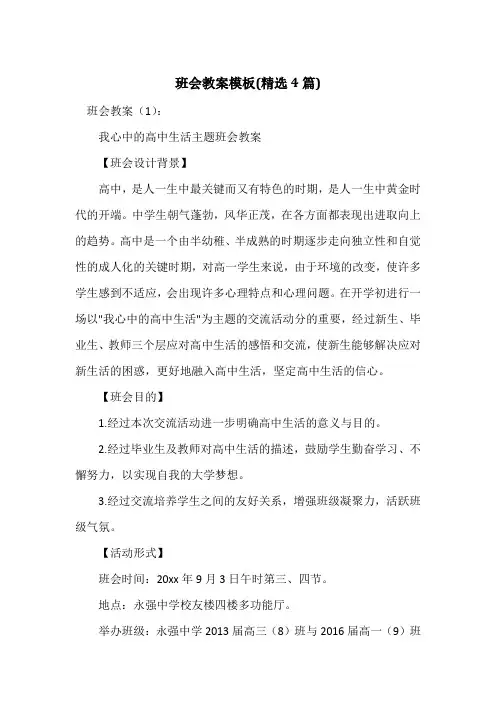 班会教案模板(精选 4 篇)

班会教案（1）：

我心中的高中生活主题班会教案

【班会设计背景】

高中，是人一生中最关键而又有特色的时期，是人一生中黄金时代的开端。中学生朝气蓬勃，风华正茂，在各方面都表现出进取向上的趋势。高中是一个由半幼稚、半成熟的时期逐步走向独立性和自觉性的成人化的关键时期，对高一学生来说，由于环境的改变，使许多学生感到不适应，会出现许多心理特点和心理问题。在开学初进行一场以"我心中的高中生活"为主题的交流活动分的重要，经过新生、毕业生、教师三个层应对高中生活的感悟和交流，使新生能够解决应对新生活的困惑，更好地融入高中生活，坚定高中生活的信心。

【班会目的】

1.经过本次交流活动进一步明确高中生活的意义与目的。

2.经过毕业生及教师对高中生活的描述，鼓励学生勤奋学习、不懈努力，以实现自我的大学梦想。

3.经过交流培养学生之间的友好关系，增强班级凝聚力，活跃班级气氛。

【活动形式】

班会时间：20xx 年 9 月 3 日午时第三、四节。

地点：永强中学校友楼四楼多功能厅。

举办班级：永强中学 2013 届高三（8）班与 2016 届高一（9）班